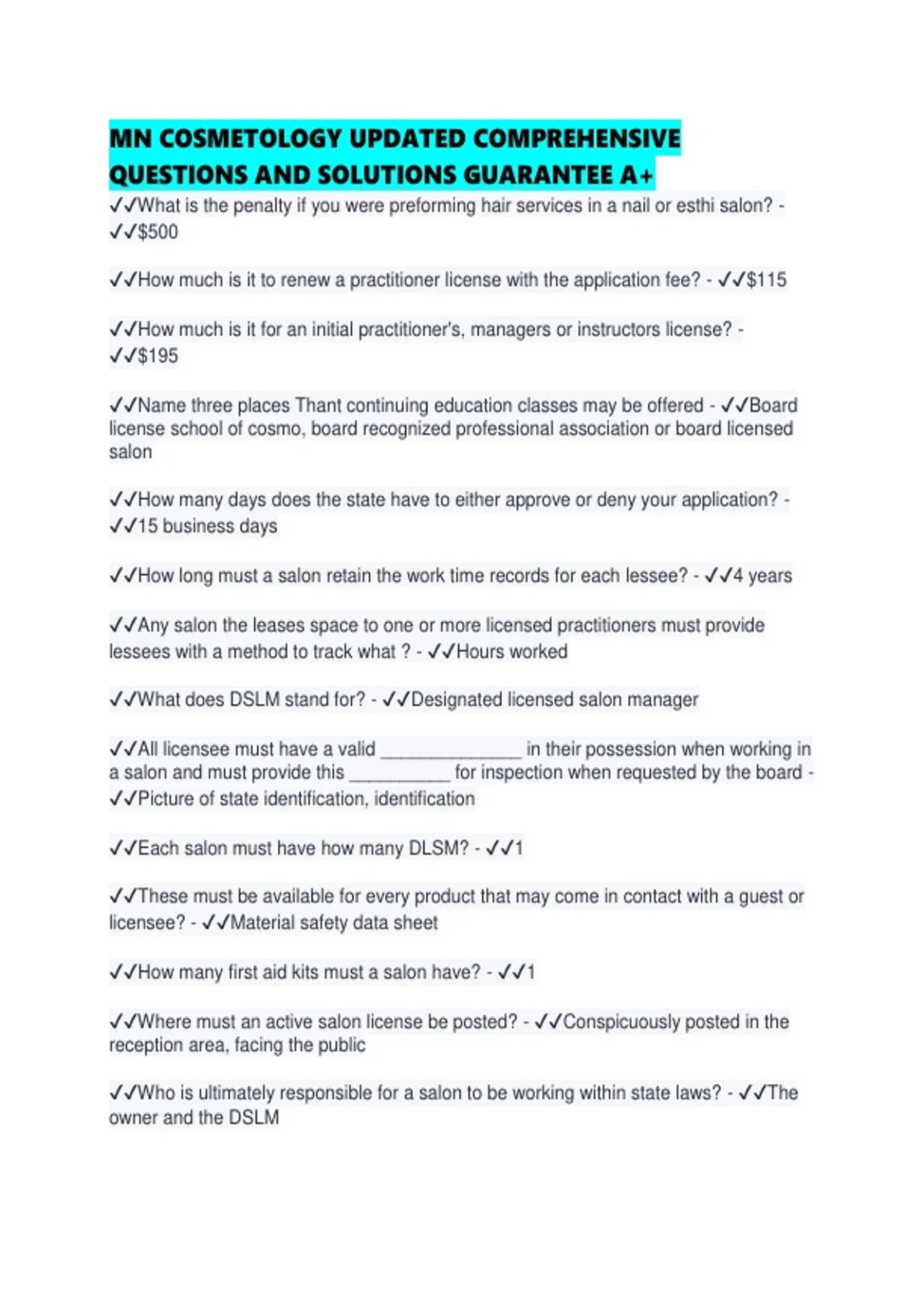 MN COSMETOLOGY UPDATED COMPREHENSIVE QUESTIONS AND SOLUTIONS GUARANTEE A+

✓✓What is the penalty if you were preforming hair services in a nail or esthi salon? - ✓✓$500

✓✓How much is it to renew a practitioner license with the application fee? - ✓✓$115

✓✓How much is it for an initial practitioner's, managers or instructors license? - ✓✓$195

✓✓Name three places Thant continuing education classes may be offered - ✓✓Board license school of cosmo, board recognized professional association or board licensed salon

✓✓How many days does the state have to either approve or deny your application? - ✓✓15 business days

✓✓How long must a salon retain the work time records for each lessee? - ✓✓4 years

✓✓Any salon the leases space to one or more licensed practitioners must provide lessees with a method to track what ? - ✓✓Hours worked

✓✓What does DSLM stand for? - ✓✓Designated licensed salon manager

✓✓All licensee must have a valid ____ in their possession when working in a salon and must provide this ____ for inspection when requested by the board - ✓✓Picture of state identification, identification

✓✓Each salon must have how many DLSM? - ✓✓1

✓✓These must be available for every product that may come in contact with a guest or licensee? - ✓✓Material safety data sheet

✓✓How many first aid kits must a salon have? - ✓✓1

✓✓Where must an active salon license be posted? - ✓✓Conspicuously posted in the reception area, facing the public

✓✓Who is ultimately responsible for a salon to be working within state laws? - ✓✓The owner and the DSLM